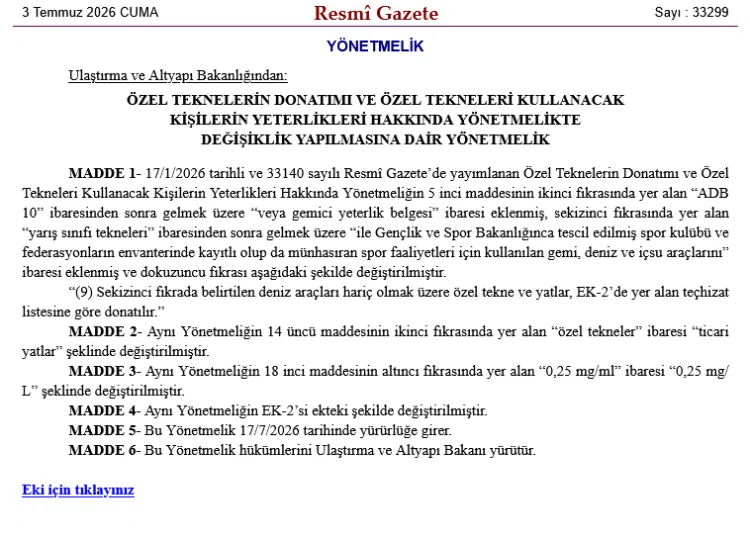 3 Temmuz 2026 CUMA

Resmî Gazete

Sayı : 33299

YÖNETMELİK

Ulaştırma ve Altyapı Bakanlığından:

ÖZEL TEKNELERİN DONATIMI VE ÖZEL TEKNELERİ KULLANACAK KİŞİLERİN YETERLİKLERİ HAKKINDA YÖNETMELİKTE DEĞİŞİKLİK YAPILMASINA DAİR YÖNETMELİK

MADDE 1- 17/1/2026 tarihli ve 33140 sayılı Resmî Gazete'de yayımlanan Özel Teknelerin Donatımı ve Özel Tekneleri Kullanacak Kişilerin Yeterlikleri Hakkında Yönetmeliğin 5 inci maddesinin ikinci fıkrasında yer alan "ADB 10" ibaresinden sonra gelmek üzere "veya gemici yeterlik belgesi" ibaresi eklenmiş, sekizinci fıkrasında yer alan "yarış sınıfı tekneleri" ibaresinden sonra gelmek üzere "ile Gençlik ve Spor Bakanlığınca tescil edilmiş spor kulübü ve federasyonların envanterinde kayıtlı olup da münhasıran spor faaliyetleri için kullanılan gemi, deniz ve içsu araçlarını" ibaresi eklenmiş ve dokuzuncu fıkrası aşağıdaki şekilde değiştirilmiştir.

"(9) Sekizinci fıkrada belirtilen deniz araçları hariç olmak üzere özel tekne ve yatlar, EK-2'de yer alan teçhizat listesine göre donatılır."

MADDE 2- Aynı Yönetmeliğin 14 üncü maddesinin ikinci fıkrasında yer alan "özel tekneler" ibaresi "ticari yatlar" şeklinde değiştirilmiştir.

MADDE 3- Aynı Yönetmeliğin 18 inci maddesinin altıncı fıkrasında yer alan "0,25 mg/ml" ibaresi "0,25 mg/L" şeklinde değiştirilmiştir.

MADDE 4- Aynı Yönetmeliğin EK-2'si ekteki şekilde değiştirilmiştir.

MADDE 5- Bu Yönetmelik 17/7/2026 tarihinde yürürlüğe girer.

MADDE 6- Bu Yönetmelik hükümlerini Ulaştırma ve Altyapı Bakanı yürütür.

Eki için tıklayınız